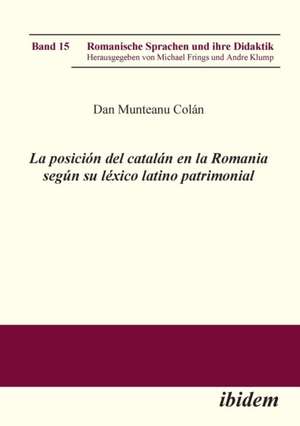 Band 15 Romanische Sprachen und ihre Didaktik
Herausgegeben von Michael Frings und Andre Klump

Dan Munteanu Colán

La posición del catalán en la Romania según su léxico latino patrimonial

ibidem